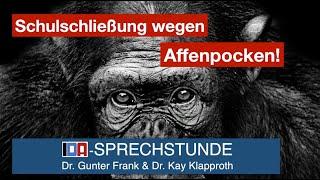 Schulschließung wegen

Affenpocken!

-SPRECHSTUNDE

Dr. Gunter Frank & Dr. Kay Klapproth